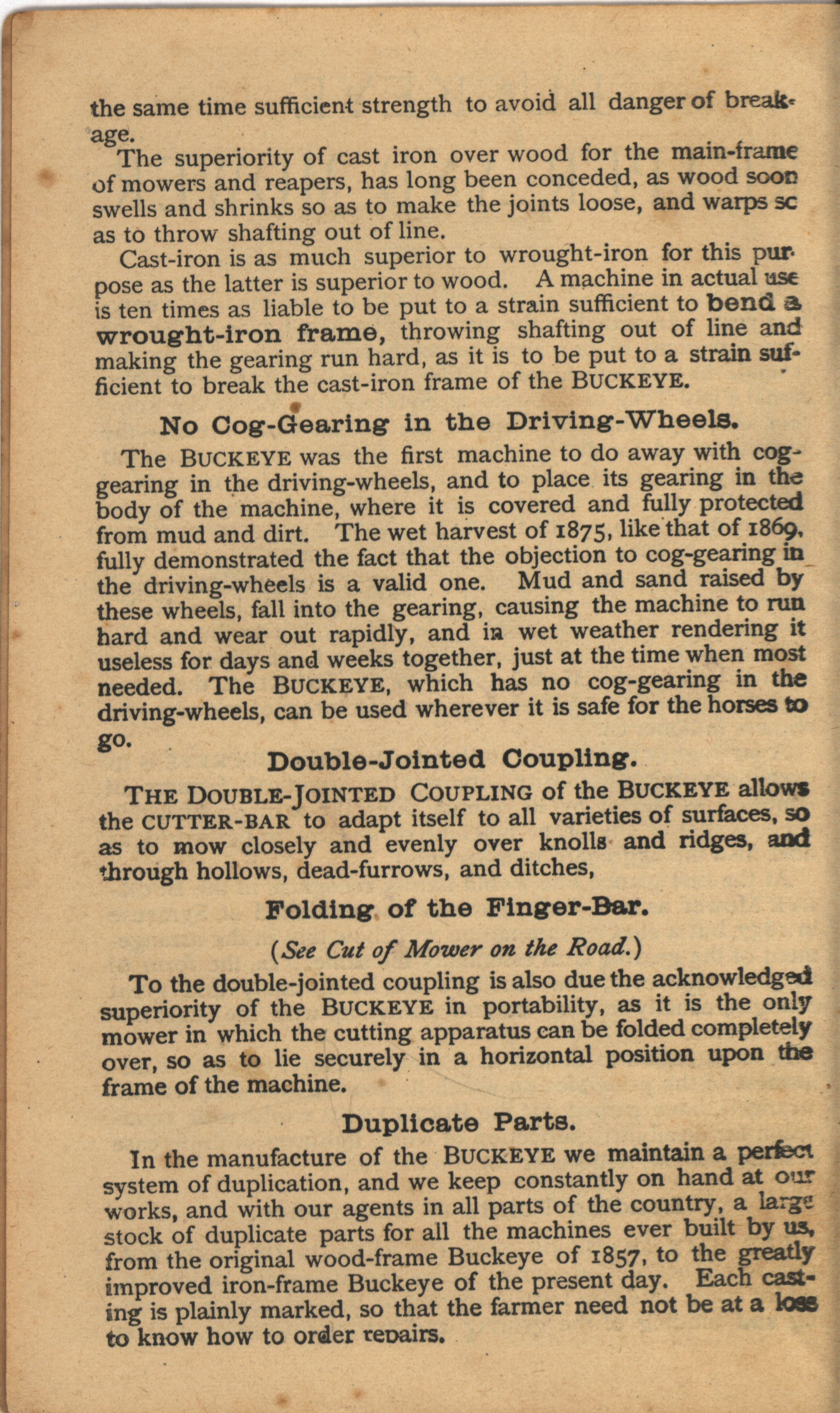 the same time sufficient strength to avoid all danger of breakage.

The superiority of cast iron over wood for the main-frame of mowers and reapers, has long been conceded, as wood soon swells and shrinks so as to make the joints loose, and warps so as to throw shafting out of line.

Cast-iron is as much superior to wrought-iron for this purpose as the latter is superior to wood. A machine in actual use is ten times as liable to be put to a strain sufficient to bend a wrought-iron frame, throwing shafting out of line and making the gearing run hard, as it is to be put to a strain sufficient to break the cast-iron frame of the BUCKEYE.

No Cog-Gearing in the Driving-Wheels.

The BUCKEYE was the first machine to do away with cog-gearing in the driving-wheels, and to place its gearing in the body of the machine, where it is covered and fully protected from mud and dirt. The wet harvest of 1875, like that of 1869, fully demonstrated the fact that the objection to cog-gearing in the driving-wheels is a valid one. Mud and sand raised by these wheels, fall into the gearing, causing the machine to run hard and wear out rapidly, and in wet weather rendering it useless for days and weeks together, just at the time when most needed. The BUCKEYE, which has no cog-gearing in the driving-wheels, can be used wherever it is safe for the horses to go.

Double-Jointed Coupling.

THE DOUBLE-JOINTED COUPLING of the BUCKEYE allows the CUTTER-BAR to adapt itself to all varieties of surfaces, so as to mow closely and evenly over knolls and ridges, and through hollows, dead-furrows, and ditches,

Folding of the Finger-Bar.

(See Cut of Mower on the Road.)

To the double-jointed coupling is also due the acknowledged superiority of the BUCKEYE in portability, as it is the only mower in which the cutting apparatus can be folded completely over, so as to lie securely in a horizontal position upon the frame of the machine.

Duplicate Parts.

In the manufacture of the BUCKEYE we maintain a perfect system of duplication, and we keep constantly on hand at our works, and with our agents in all parts of the country, a large stock of duplicate parts for all the machines ever built by us, from the original wood-frame Buckeye of 1857, to the greatly improved iron-frame Buckeye of the present day. Each casting is plainly marked, so that the farmer need not be at a loss to know how to order repairs.